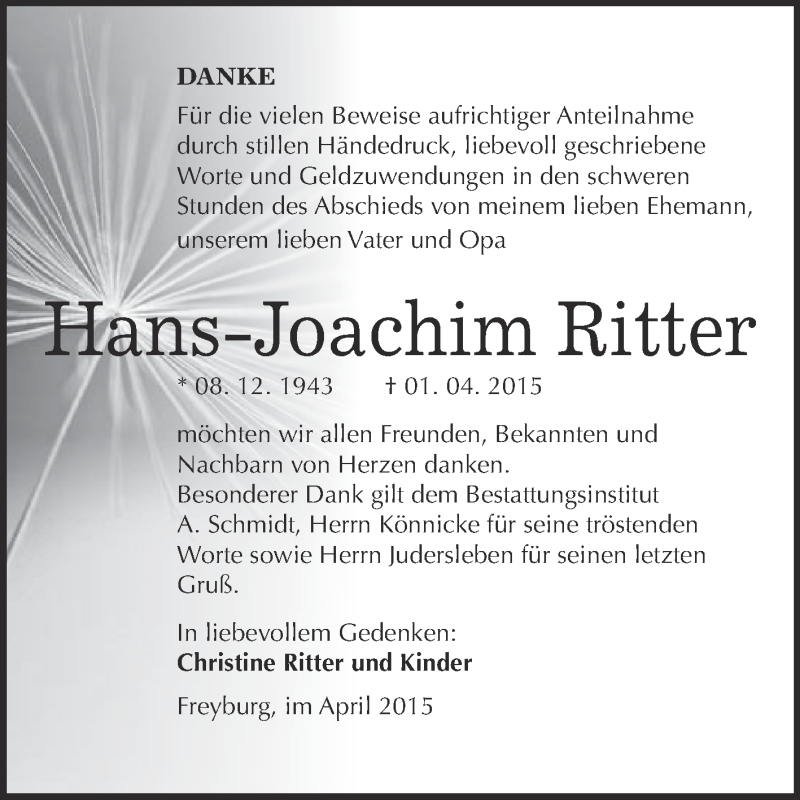 DANKE

Für die vielen Beweise aufrichtiger Anteilnahme durch stillen Händedruck, liebevoll geschriebene Worte und Geldzuwendungen in den schweren Stunden des Abschieds von meinem lieben Ehemann, unserem lieben Vater und Opa

Hans-Joachim Ritter

* 08. 12. 1943 † 01. 04. 2015

möchten wir allen Freunden, Bekannten und Nachbarn von Herzen danken.
Besonderer Dank gilt dem Bestattungsinstitut A. Schmidt, Herrn Könnicke für seine tröstenden Worte sowie Herrn Judersleben für seinen letzten Gruß.

In liebevollem Gedenken:
Christine Ritter und Kinder

Freyburg, im April 2015